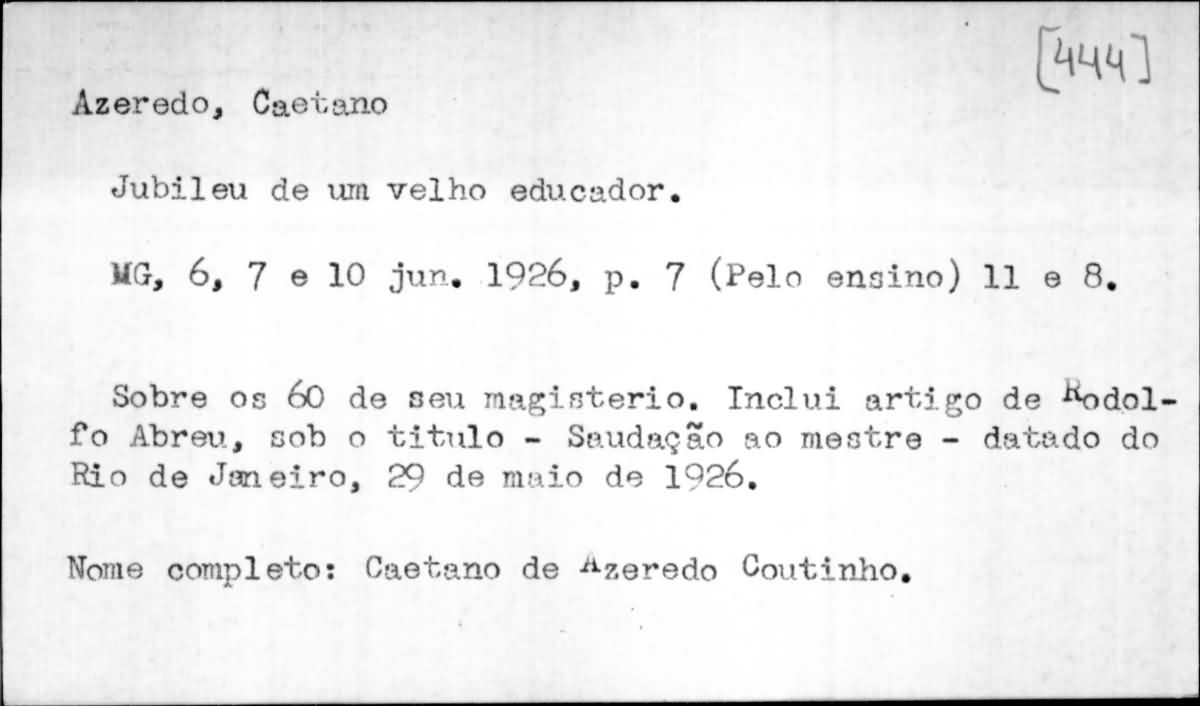 [444]

Azeredo, Caetano

Jubileu de um velho educador.

MG, 6, 7 e 10 jun. 1926, p. 7 (Pelo ensino) 11 e 8.

Sobre os 60 de seu magisterio. Inclui artigo de Rodolfo Abreu, sob o titulo - Saudação ao mestre - datado do Rio de Janeiro, 29 de maio de 1926.

Nome completo: Caetano de Azeredo Coutinho.